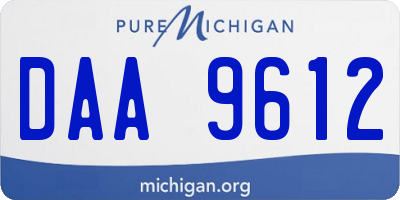 PURE MICHIGAN

DAA 9612

michigan.org